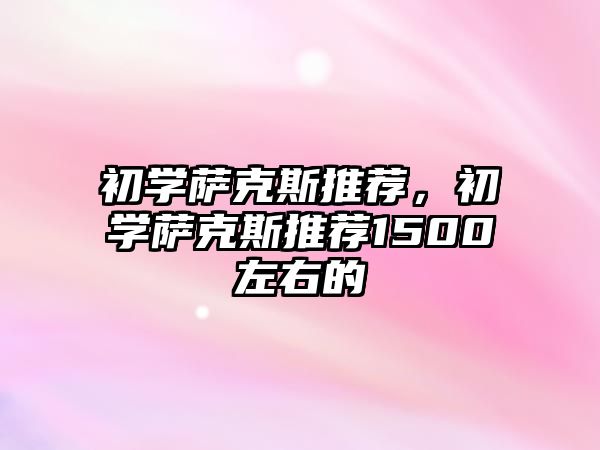 初学萨克斯推荐，初学萨克斯推荐1500左右的